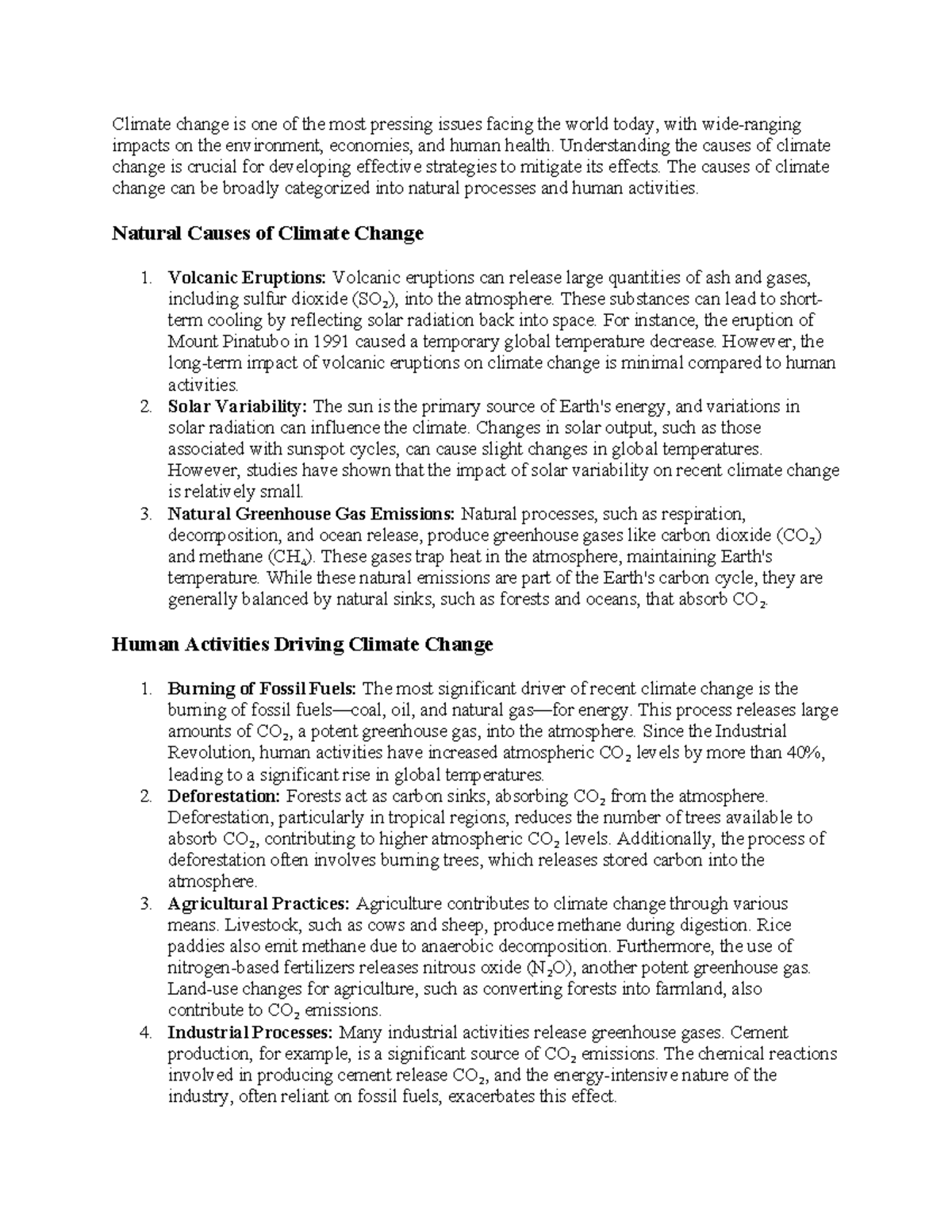 Climate change is one of the most pressing issues facing the world today, with wide-ranging impacts on the environment, economies, and human health. Understanding the causes of climate change is crucial for developing effective strategies to mitigate its effects. The causes of climate change can be broadly categorized into natural processes and human activities.

Natural Causes of Climate Change

1. Volcanic Eruptions: Volcanic eruptions can release large quantities of ash and gases, including sulfur dioxide ($SO_2$), into the atmosphere. These substances can lead to short-term cooling by reflecting solar radiation back into space. For instance, the eruption of Mount Pinatubo in 1991 caused a temporary global temperature decrease. However, the long-term impact of volcanic eruptions on climate change is minimal compared to human activities.
2. Solar Variability: The sun is the primary source of Earth's energy, and variations in solar radiation can influence the climate. Changes in solar output, such as those associated with sunspot cycles, can cause slight changes in global temperatures. However, studies have shown that the impact of solar variability on recent climate change is relatively small.
3. Natural Greenhouse Gas Emissions: Natural processes, such as respiration, decomposition, and ocean release, produce greenhouse gases like carbon dioxide ($CO_2$) and methane ($CH_4$). These gases trap heat in the atmosphere, maintaining Earth's temperature. While these natural emissions are part of the Earth's carbon cycle, they are generally balanced by natural sinks, such as forests and oceans, that absorb $CO_2$.

Human Activities Driving Climate Change

1. Burning of Fossil Fuels: The most significant driver of recent climate change is the burning of fossil fuels—coal, oil, and natural gas—for energy. This process releases large amounts of $CO_2$, a potent greenhouse gas, into the atmosphere. Since the Industrial Revolution, human activities have increased atmospheric $CO_2$ levels by more than 40%, leading to a significant rise in global temperatures.
2. Deforestation: Forests act as carbon sinks, absorbing $CO_2$ from the atmosphere. Deforestation, particularly in tropical regions, reduces the number of trees available to absorb $CO_2$, contributing to higher atmospheric $CO_2$ levels. Additionally, the process of deforestation often involves burning trees, which releases stored carbon into the atmosphere.
3. Agricultural Practices: Agriculture contributes to climate change through various means. Livestock, such as cows and sheep, produce methane during digestion. Rice paddies also emit methane due to anaerobic decomposition. Furthermore, the use of nitrogen-based fertilizers releases nitrous oxide ($N_2O$), another potent greenhouse gas. Land-use changes for agriculture, such as converting forests into farmland, also contribute to $CO_2$ emissions.
4. Industrial Processes: Many industrial activities release greenhouse gases. Cement production, for example, is a significant source of $CO_2$ emissions. The chemical reactions involved in producing cement release $CO_2$, and the energy-intensive nature of the industry, often reliant on fossil fuels, exacerbates this effect.